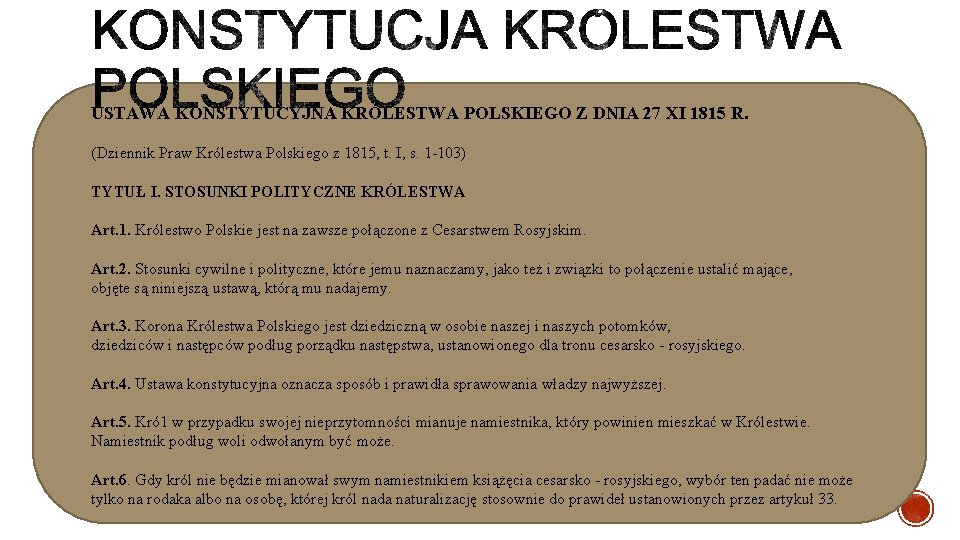 KONSTYTUCJA KRÓLESTWA POLSKIEGO

USTAWA KONSTYTUCYJNA KRÓLESTWA POLSKIEGO Z DNIA 27 XI 1815 R.

(Dziennik Praw Królestwa Polskiego z 1815, t. I, s. 1-103)

TYTUŁ I. STOSUNKI POLITYCZNE KRÓLESTWA

Art.1. Królestwo Polskie jest na zawsze połączone z Cesarstwem Rosyjskim.

Art.2. Stosunki cywilne i polityczne, które jemu naznaczamy, jako też i związki to połączenie ustalić mające, objęte są niniejszą ustawą, którą mu nadajemy.

Art.3. Korona Królestwa Polskiego jest dziedziczną w osobie naszej i naszych potomków, dziedziców i następców podług porządku następstwa, ustanowionego dla tronu cesarsko - rosyjskiego.

Art.4. Ustawa konstytucyjna oznacza sposób i prawidła sprawowania władzy najwyższej.

Art.5. Król w przypadku swojej nieprzytomności mianuje namiestnika, który powinien mieszkać w Królestwie. Namiestnik podług woli odwołanym być może.

Art.6. Gdy król nie będzie mianował swym namiestnikiem książęcia cesarsko - rosyjskiego, wybór ten padać nie może tylko na rodaka albo na osobę, której król nada naturalizację stosownie do prawideł ustanowionych przez artykuł 33.